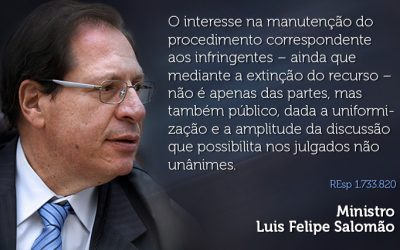 O interesse na manutenção do procedimento correspondente aos infringentes – ainda que mediante a extinção do recurso – não é apenas das partes, mas também público, dada a uniformização e a amplitude da discussão que possibilita nos julgados não unânimes.

REsp 1.733.820

Ministro
Luis Felipe Salomão